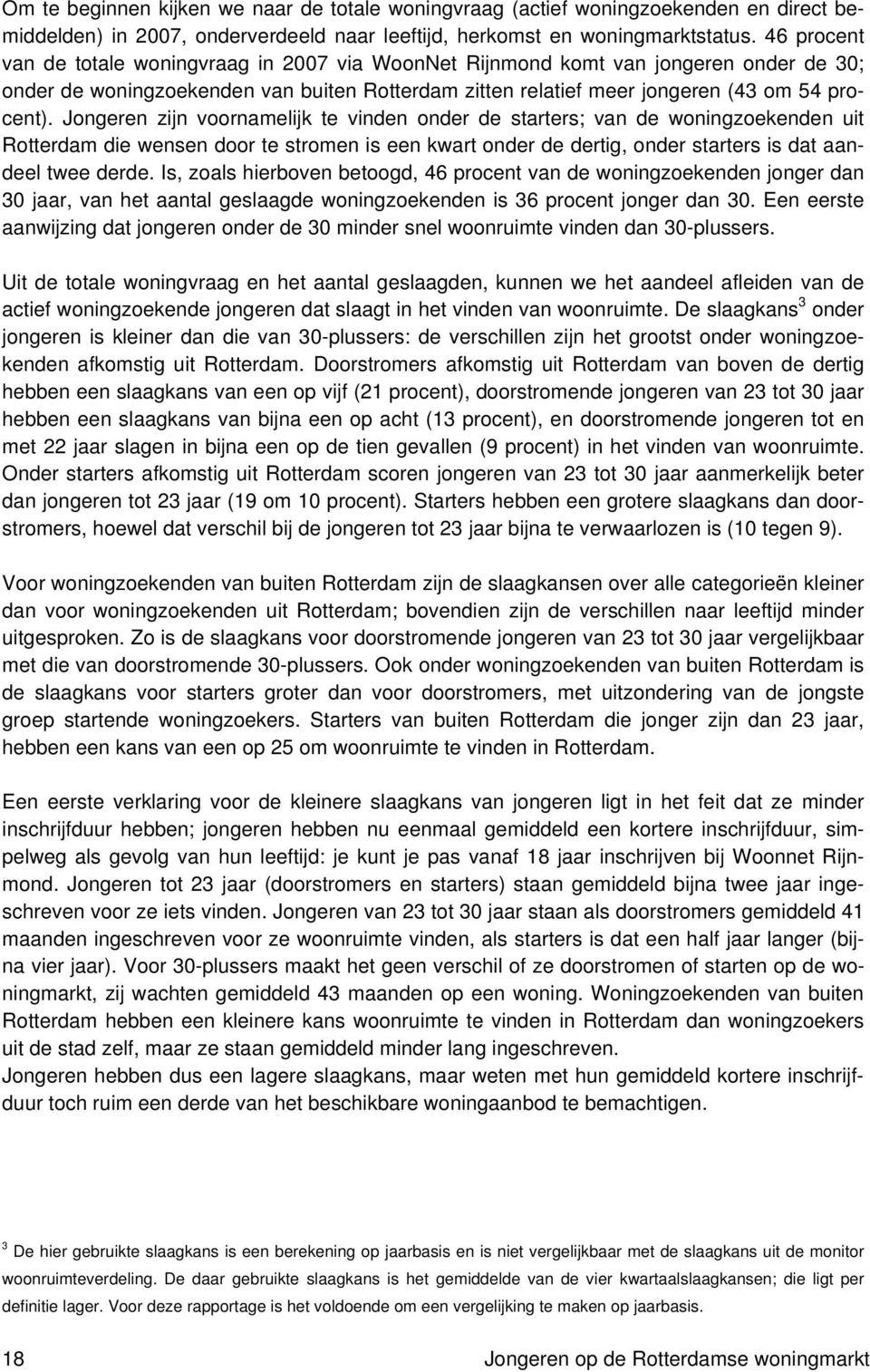 Om te beginnen kijken we naar de totale woningvraag (actief woningzoekenden en direct bemiddelden) in 2007, onderverdeeld naar leeftijd, herkomst en woningmarktstatus. 46 procent van de totale woningvraag in 2007 via WoonNet Rijnmond komt van jongeren onder de 30; onder de woningzoekenden van buiten Rotterdam zitten relatief meer jongeren (43 om 54 procent). Jongeren zijn voornamelijk te vinden onder de starters; van de woningzoekenden uit Rotterdam die wensen door te stromen is een kwart onder de dertig, onder starters is dat aandeel twee derde. Is, zoals hierboven betoogd, 46 procent van de woningzoekenden jonger dan 30 jaar, van het aantal geslaagde woningzoekenden is 36 procent jonger dan 30. Een eerste aanwijzing dat jongeren onder de 30 minder snel woonruimte vinden dan 30-plussers.

Uit de totale woningvraag en het aantal geslaagden, kunnen we het aandeel afleiden van de actief woningzoekende jongeren dat slaagt in het vinden van woonruimte. De slaagkans$^3$ onder jongeren is kleiner dan die van 30-plussers: de verschillen zijn het grootst onder woningzoekenden afkomstig uit Rotterdam. Doorstromers afkomstig uit Rotterdam van boven de dertig hebben een slaagkans van een op vijf (21 procent), doorstromende jongeren van 23 tot 30 jaar hebben een slaagkans van bijna een op acht (13 procent), en doorstromende jongeren tot en met 22 jaar slagen in bijna een op de tien gevallen (9 procent) in het vinden van woonruimte. Onder starters afkomstig uit Rotterdam scoren jongeren van 23 tot 30 jaar aanmerkelijk beter dan jongeren tot 23 jaar (19 om 10 procent). Starters hebben een grotere slaagkans dan doorstromers, hoewel dat verschil bij de jongeren tot 23 jaar bijna te verwaarlozen is (10 tegen 9).

Voor woningzoekenden van buiten Rotterdam zijn de slaagkansen over alle categorieën kleiner dan voor woningzoekenden uit Rotterdam; bovendien zijn de verschillen naar leeftijd minder uitgesproken. Zo is de slaagkans voor doorstromende jongeren van 23 tot 30 jaar vergelijkbaar met die van doorstromende 30-plussers. Ook onder woningzoekenden van buiten Rotterdam is de slaagkans voor starters groter dan voor doorstromers, met uitzondering van de jongste groep startende woningzoekers. Starters van buiten Rotterdam die jonger zijn dan 23 jaar, hebben een kans van een op 25 om woonruimte te vinden in Rotterdam.

Een eerste verklaring voor de kleinere slaagkans van jongeren ligt in het feit dat ze minder inschrijfduur hebben; jongeren hebben nu eenmaal gemiddeld een kortere inschrijfduur, simpelweg als gevolg van hun leeftijd: je kunt je pas vanaf 18 jaar inschrijven bij Woonnet Rijnmond. Jongeren tot 23 jaar (doorstromers en starters) staan gemiddeld bijna twee jaar ingeschreven voor ze iets vinden. Jongeren van 23 tot 30 jaar staan als doorstromers gemiddeld 41 maanden ingeschreven voor ze woonruimte vinden, als starters is dat een half jaar langer (bijna vier jaar). Voor 30-plussers maakt het geen verschil of ze doorstromen of starten op de woningmarkt, zij wachten gemiddeld 43 maanden op een woning. Woningzoekenden van buiten Rotterdam hebben een kleinere kans woonruimte te vinden in Rotterdam dan woningzoekers uit de stad zelf, maar ze staan gemiddeld minder lang ingeschreven.
Jongeren hebben dus een lagere slaagkans, maar weten met hun gemiddeld kortere inschrijfduur toch ruim een derde van het beschikbare woningaanbod te bemachtigen.

$^3$ De hier gebruikte slaagkans is een berekening op jaarbasis en is niet vergelijkbaar met de slaagkans uit de monitor woonruimteverdeling. De daar gebruikte slaagkans is het gemiddelde van de vier kwartaalslaagkansen; die ligt per definitie lager. Voor deze rapportage is het voldoende om een vergelijking te maken op jaarbasis.

18 Jongeren op de Rotterdamse woningmarkt